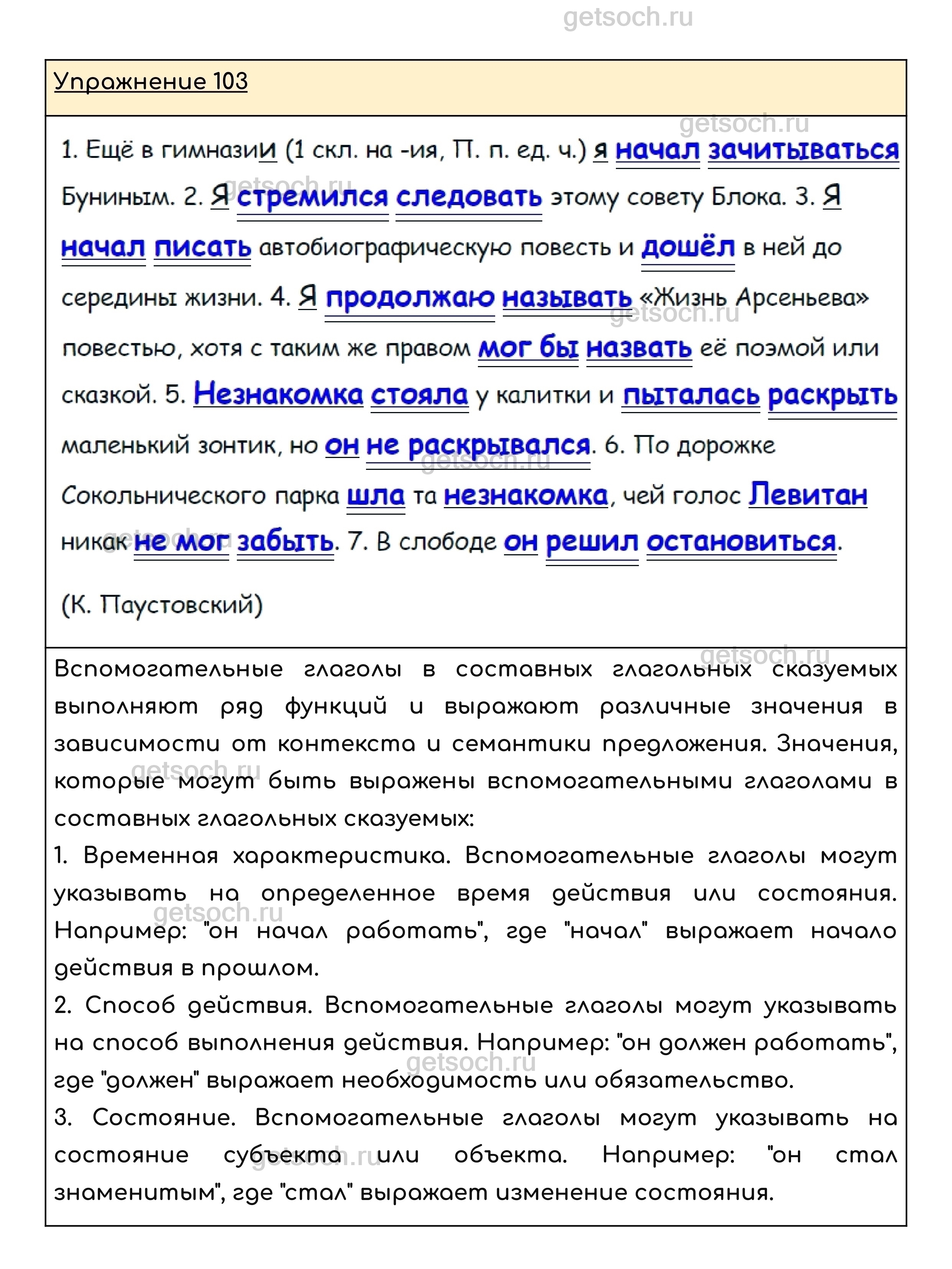 getsoch.ru

Упражнение 103

1. Ещё в гимназии (1 скл. на -ия, П. п. ед. ч.) я начал зачитываться Буниным. 2. Я стремился следовать этому совету Блока. 3. Я начал писать автобиографическую повесть и дошёл в ней до середины жизни. 4. Я продолжаю называть «Жизнь Арсеньева» повестью, хотя с таким же правом мог бы назвать её поэмой или сказкой. 5. Незнакомка стояла у калитки и пыталась раскрыть маленький зонтик, но он не раскрывался. 6. По дорожке Сокольнического парка шла та незнакомка, чей голос Левитан никак не мог забыть. 7. В слободе он решил остановиться.

(К. Паустовский)

Вспомогательные глаголы в составных глагольных сказуемых выполняют ряд функций и выражают различные значения в зависимости от контекста и семантики предложения. Значения, которые могут быть выражены вспомогательными глаголами в составных глагольных сказуемых:
1. Временная характеристика. Вспомогательные глаголы могут указывать на определенное время действия или состояния. Например: "он начал работать", где "начал" выражает начало действия в прошлом.
2. Способ действия. Вспомогательные глаголы могут указывать на способ выполнения действия. Например: "он должен работать", где "должен" выражает необходимость или обязательство.
3. Состояние. Вспомогательные глаголы могут указывать на состояние субъекта или объекта. Например: "он стал знаменитым", где "стал" выражает изменение состояния.